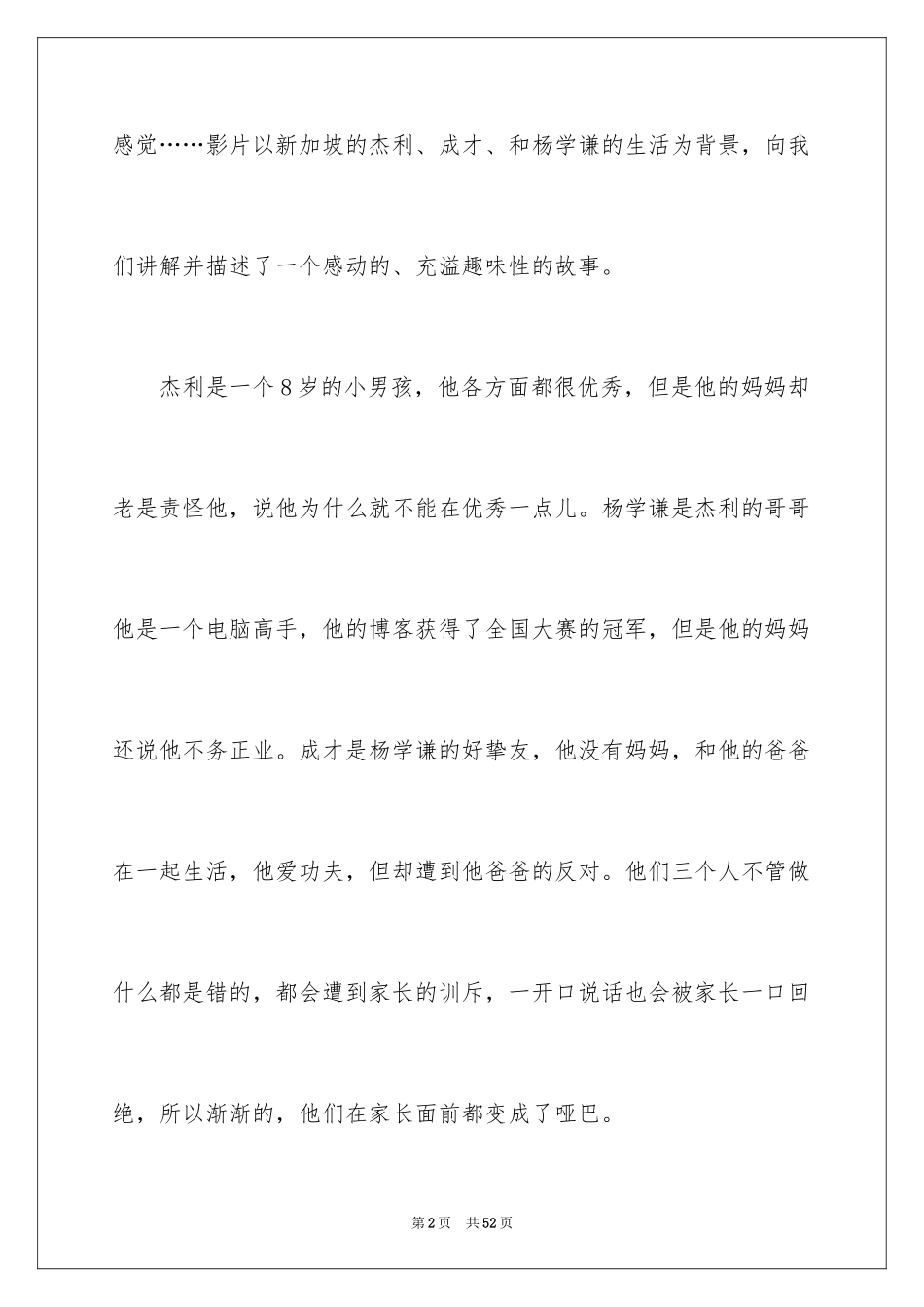 感觉……影片以新加坡的杰利、成才、和杨学谦的生活为背景，向我们讲解并描述了一个感动的、充溢趣味性的故事。

杰利是一个8岁的小男孩，他各方面都很优秀，但是他的妈妈却老是责怪他，说他为什么就不能在优秀一点儿。杨学谦是杰利的哥哥他是一个电脑高手，他的博客获得了全国大赛的冠军，但是他的妈妈还说他不务正业。成才是杨学谦的好挚友，他没有妈妈，和他的爸爸在一起生活，他爱功夫，但却遭到他爸爸的反对。他们三个人不管做什么都是错的，都会遭到家长的训斥，一开口说话也会被家长一口回绝，所以渐渐的，他们在家长面前都变成了哑巴。

第2页 共52页